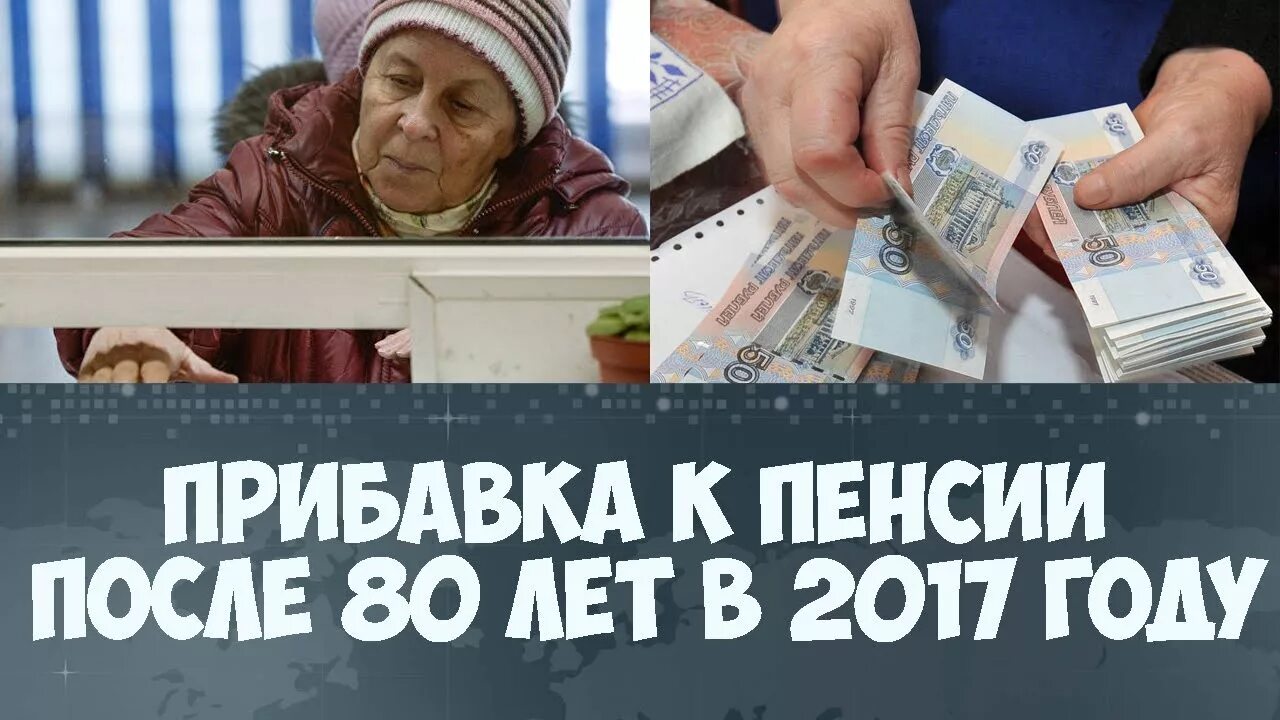 ПРИБАВКА К ПЕНСИИ
ПОСЛЕ 80 ЛЕТ В 2017 ГОДУ